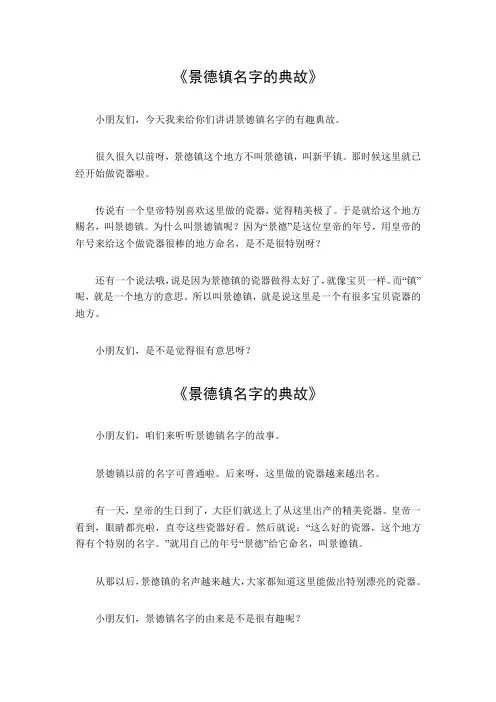 《景德镇名字的典故》

小朋友们，今天我来给你们讲讲景德镇名字的有趣典故。

很久很久以前呀，景德镇这个地方不叫景德镇，叫新平镇。那时候这里就已经开始做瓷器啦。

传说有一个皇帝特别喜欢这里做的瓷器，觉得精美极了。于是就给这个地方赐名，叫景德镇。为什么叫景德镇呢？因为“景德”是这位皇帝的年号，用皇帝的年号来给这个做瓷器很棒的地方命名，是不是很特别呀？

还有一个说法哦，说是因为景德镇的瓷器做得太好了，就像宝贝一样。而“镇”呢，就是一个地方的意思。所以叫景德镇，就是说这里是一个有很多宝贝瓷器的地方。

小朋友们，是不是觉得很有意思呀？

《景德镇名字的典故》

小朋友们，咱们来听听景德镇名字的故事。

景德镇以前的名字可普通啦。后来呀，这里做的瓷器越来越出名。

有一天，皇帝的生日到了，大臣们就送上了从这里出产的精美瓷器。皇帝一看到，眼睛都亮啦，直夸这些瓷器好看。然后就说：“这么好的瓷器，这个地方得有个特别的名字。”就用自己的年号“景德”给它命名，叫景德镇。

从那以后，景德镇的名声越来越大，大家都知道这里能做出特别漂亮的瓷器。

小朋友们，景德镇名字的由来是不是很有趣呢？